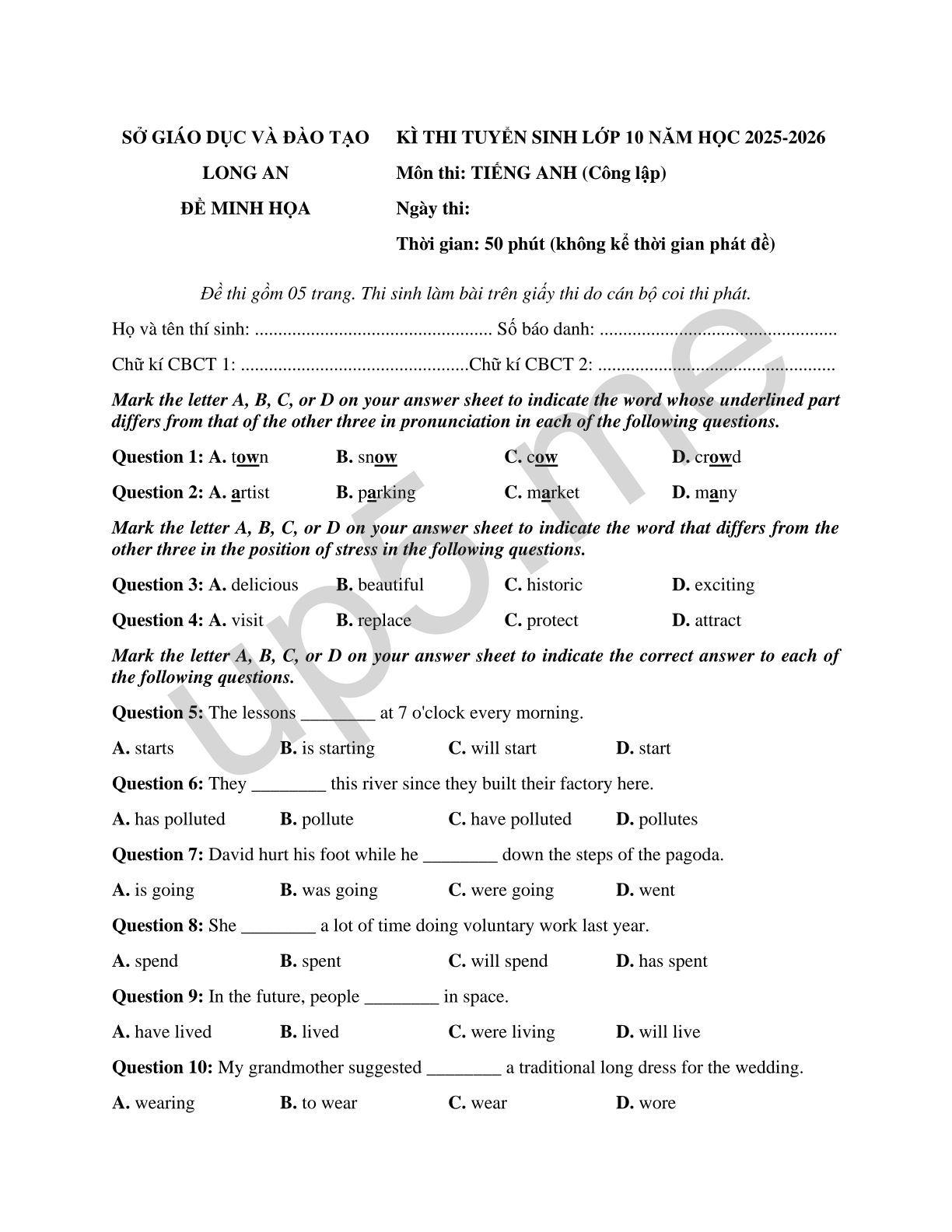 SỞ GIÁO DỤC VÀ ĐÀO TẠO
LONG AN
ĐỀ MINH HỌA

KÌ THI TUYỂN SINH LỚP 10 NĂM HỌC 2025-2026
Môn thi: TIẾNG ANH (Công lập)
Ngày thi:
Thời gian: 50 phút (không kể thời gian phát đề)

Đề thi gồm 05 trang. Thi sinh làm bài trên giấy thi do cán bộ coi thi phát.

Họ và tên thí sinh: .................................................. Số báo danh: ..................................................

Chữ kí CBCT 1: ................................................Chữ kí CBCT 2: ..................................................

Mark the letter A, B, C, or D on your answer sheet to indicate the word whose underlined part differs from that of the other three in pronunciation in each of the following questions.

Question 1: A. town B. snow C. cow D. crowd

Question 2: A. artist B. parking C. market D. many

Mark the letter A, B, C, or D on your answer sheet to indicate the word that differs from the other three in the position of stress in the following questions.

Question 3: A. delicious B. beautiful C. historic D. exciting

Question 4: A. visit B. replace C. protect D. attract

Mark the letter A, B, C, or D on your answer sheet to indicate the correct answer to each of the following questions.

Question 5: The lessons ________ at 7 o'clock every morning.

A. starts B. is starting C. will start D. start

Question 6: They ________ this river since they built their factory here.

A. has polluted B. pollute C. have polluted D. pollutes

Question 7: David hurt his foot while he ________ down the steps of the pagoda.

A. is going B. was going C. were going D. went

Question 8: She ________ a lot of time doing voluntary work last year.

A. spend B. spent C. will spend D. has spent

Question 9: In the future, people ________ in space.

A. have lived B. lived C. were living D. will live

Question 10: My grandmother suggested ________ a traditional long dress for the wedding.

A. wearing B. to wear C. wear D. wore

up5.me